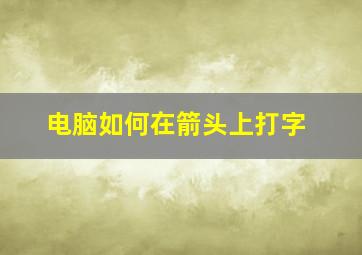 电脑如何在箭头上打字